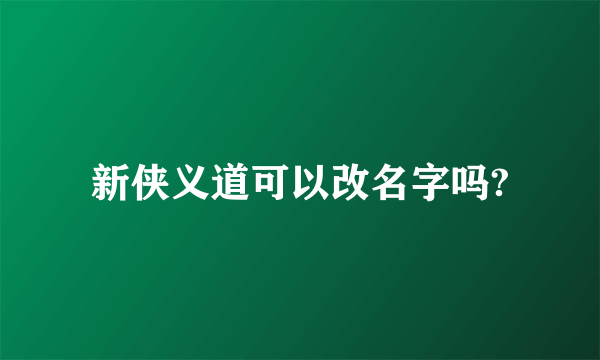 新侠义道可以改名字吗?